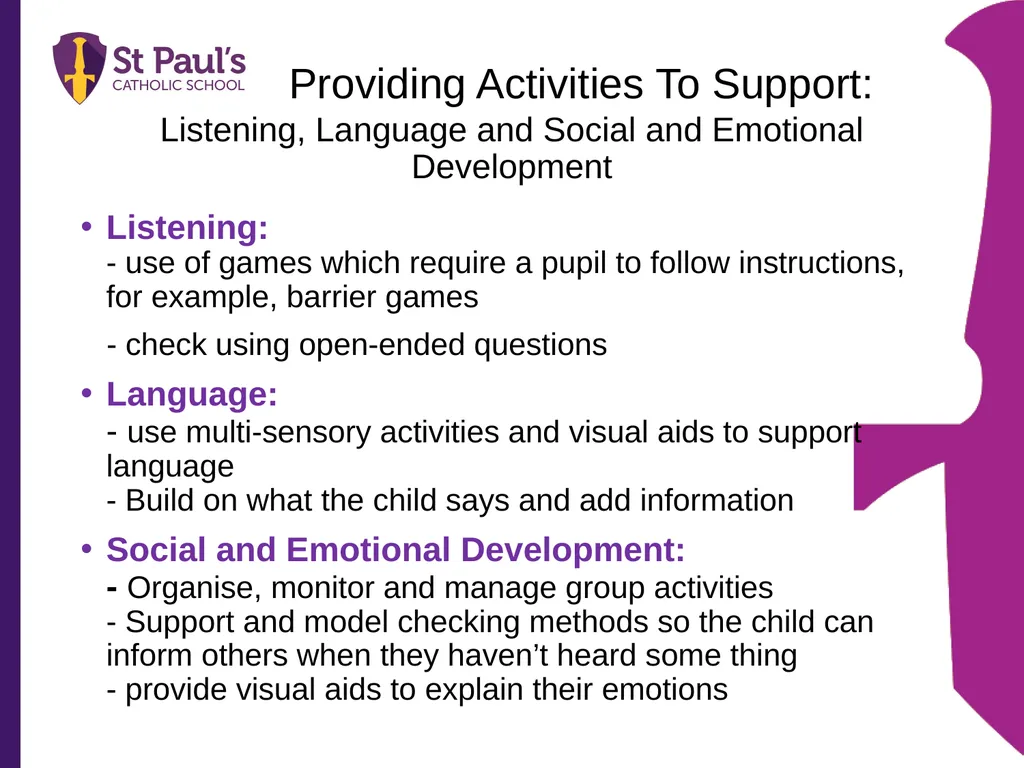 St Paul's
CATHOLIC SCHOOL

Providing Activities To Support:
Listening, Language and Social and Emotional Development

• Listening:
- use of games which require a pupil to follow instructions, for example, barrier games
- check using open-ended questions

• Language:
- use multi-sensory activities and visual aids to support language
- Build on what the child says and add information

• Social and Emotional Development:
- Organise, monitor and manage group activities
- Support and model checking methods so the child can inform others when they haven't heard some thing
- provide visual aids to explain their emotions